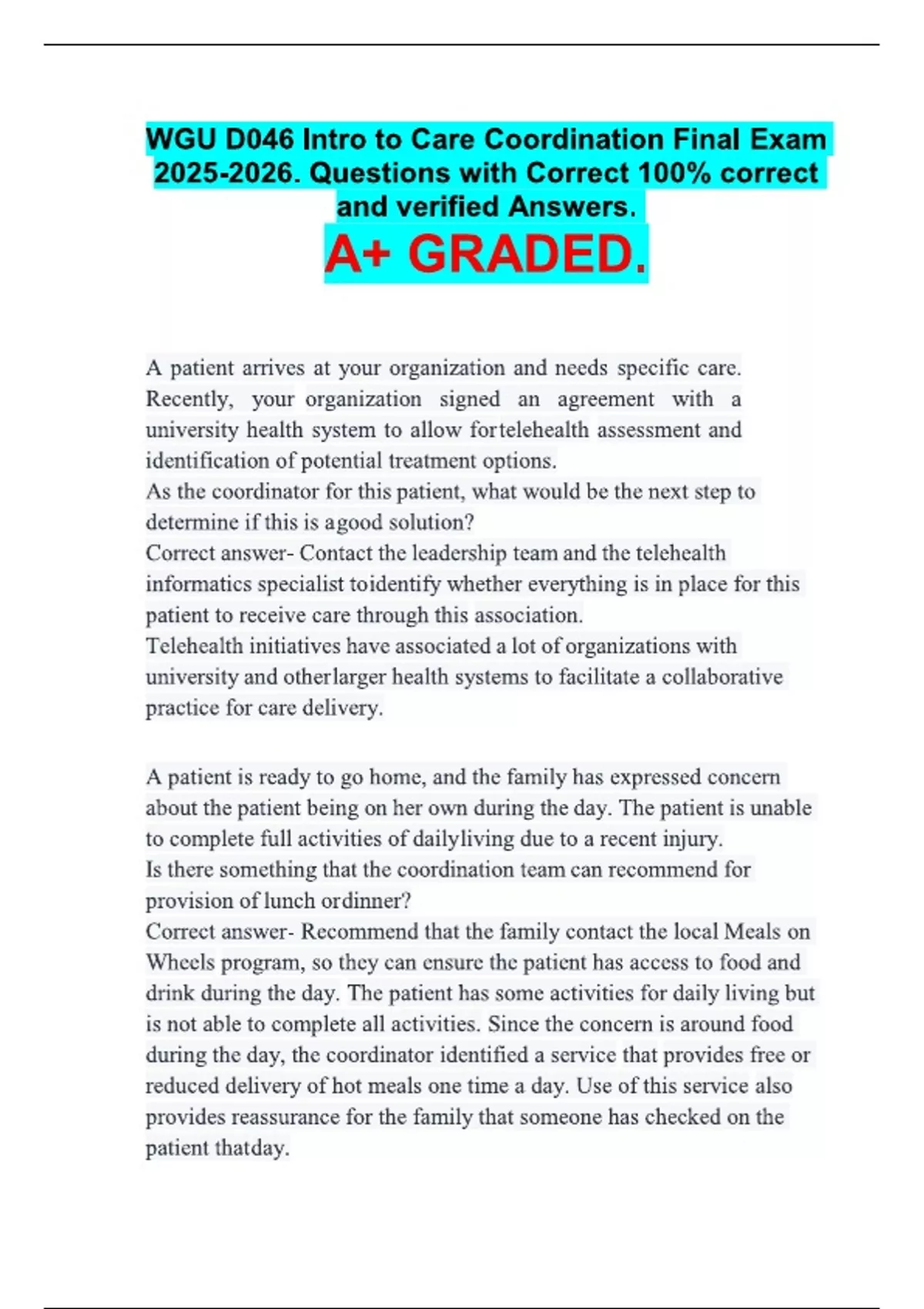 WGU D046 Intro to Care Coordination Final Exam 2025-2026. Questions with Correct 100% correct and verified Answers.

A+ GRADED.

A patient arrives at your organization and needs specific care. Recently, your organization signed an agreement with a university health system to allow fortelehealth assessment and identification of potential treatment options.
As the coordinator for this patient, what would be the next step to determine if this is agood solution?
Correct answer- Contact the leadership team and the telehealth informatics specialist toidentify whether everything is in place for this patient to receive care through this association.
Telehealth initiatives have associated a lot of organizations with university and otherlarger health systems to facilitate a collaborative practice for care delivery.

A patient is ready to go home, and the family has expressed concern about the patient being on her own during the day. The patient is unable to complete full activities of dailyliving due to a recent injury.
Is there something that the coordination team can recommend for provision of lunch ordinner?
Correct answer- Recommend that the family contact the local Meals on Wheels program, so they can ensure the patient has access to food and drink during the day. The patient has some activities for daily living but is not able to complete all activities. Since the concern is around food during the day, the coordinator identified a service that provides free or reduced delivery of hot meals one time a day. Use of this service also provides reassurance for the family that someone has checked on the patient thatday.